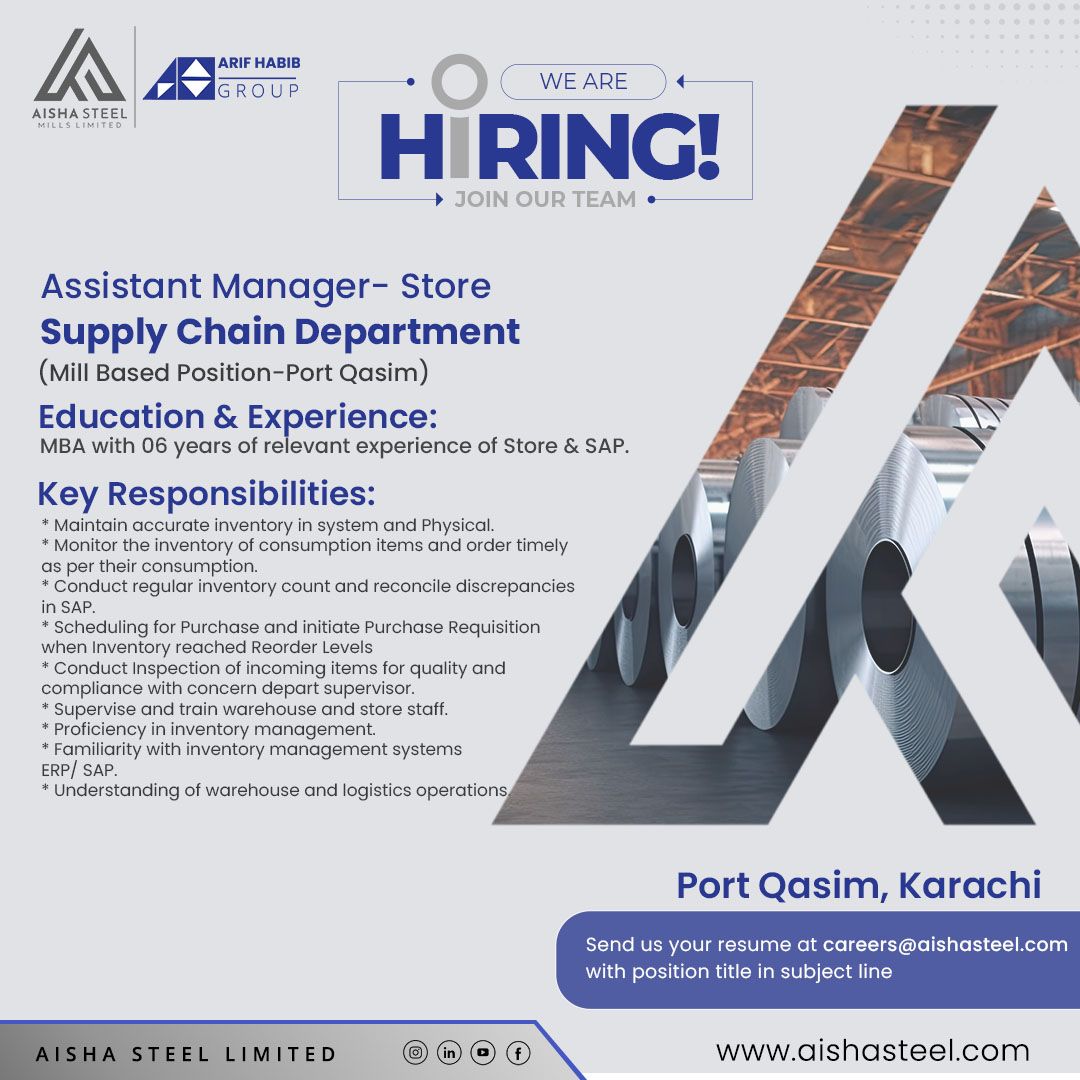 AISHA STEEL
MILLS LIMITED

ARIF HABIB
GROUP

WE ARE
HIRING!
JOIN OUR TEAM

Assistant Manager- Store
Supply Chain Department
(Mill Based Position-Port Qasim)

Education & Experience:
MBA with 06 years of relevant experience of Store & SAP.

Key Responsibilities:
* Maintain accurate inventory in system and Physical.
* Monitor the inventory of consumption items and order timely as per their consumption.
* Conduct regular inventory count and reconcile discrepancies in SAP.
* Scheduling for Purchase and initiate Purchase Requisition when Inventory reached Reorder Levels
* Conduct Inspection of incoming items for quality and compliance with concern depart supervisor.
* Supervise and train warehouse and store staff.
* Proficiency in inventory management.
* Familiarity with inventory management systems ERP/ SAP.
* Understanding of warehouse and logistics operations.

Port Qasim, Karachi

Send us your resume at careers@aishasteel.com with position title in subject line

AISHA STEEL LIMITED

www.aishasteel.com